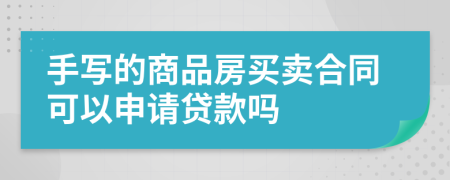 手写的商品房买卖合同可以申请贷款吗